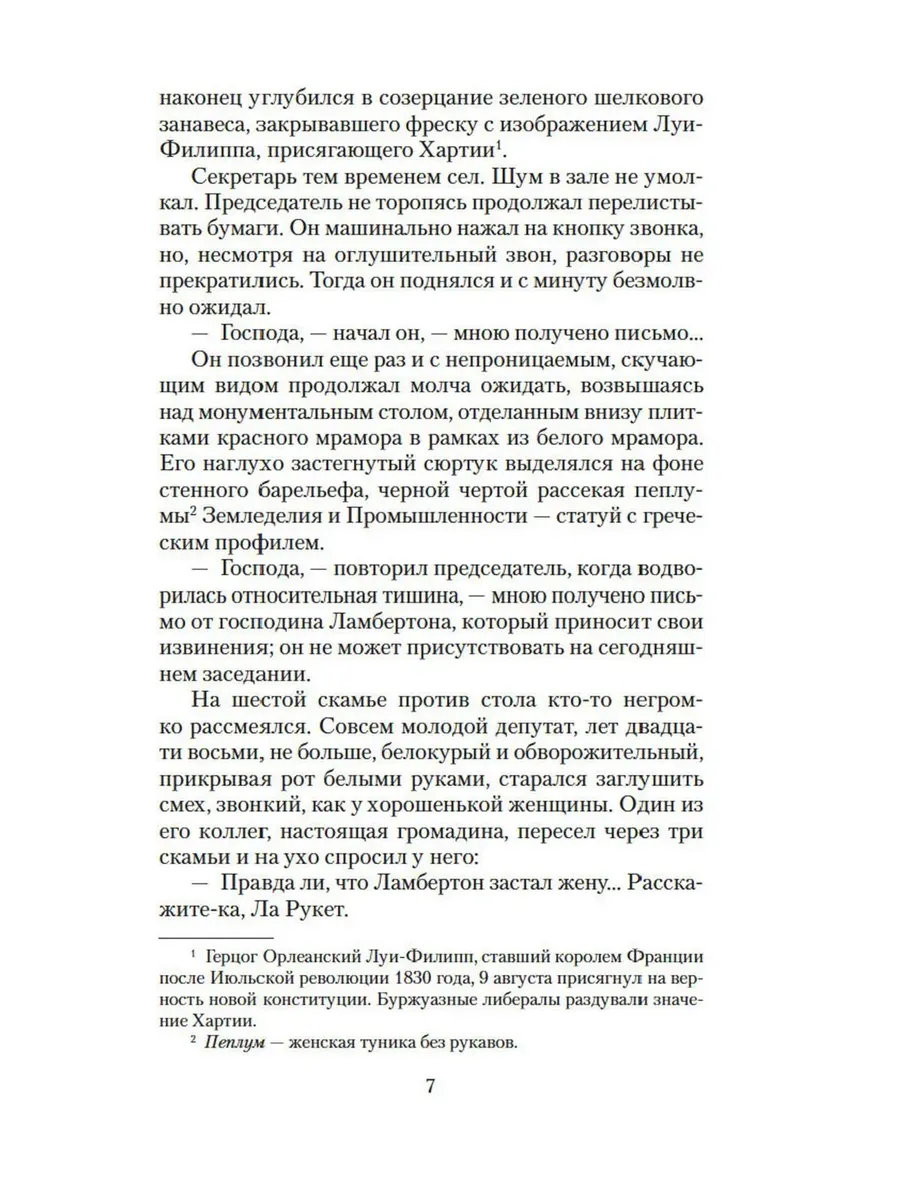 наконец углубился в созерцание зеленого шелкового занавеса, закрывавшего фреску с изображением Луи-Филиппа, присягающего Хартии$^1$.

Секретарь тем временем сел. Шум в зале не умолкал. Председатель не торопясь продолжал перелистывать бумаги. Он машинально нажал на кнопку звонка, но, несмотря на оглушительный звон, разговоры не прекратились. Тогда он поднялся и с минуту безмолвно ожидал.

— Господа, — начал он, — мною получено письмо...

Он позвонил еще раз и с непроницаемым, скучающим видом продолжал молча ожидать, возвышаясь над монументальным столом, отделанным внизу плитками красного мрамора в рамках из белого мрамора. Его наглухо застегнутый сюртук выделялся на фоне стенного барельефа, черной чертой рассекая пеплумы$^2$ Земледелия и Промышленности — статуй с греческим профилем.

— Господа, — повторил председатель, когда водворилась относительная тишина, — мною получено письмо от господина Ламбертона, который приносит свои извинения; он не может присутствовать на сегодняшнем заседании.

На шестой скамье против стола кто-то негромко рассмеялся. Совсем молодой депутат, лет двадцати восьми, не больше, белокурый и обворожительный, прикрывая рот белыми руками, старался заглушить смех, звонкий, как у хорошенькой женщины. Один из его коллег, настоящая громадина, пересел через три скамьи и на ухо спросил у него:

— Правда ли, что Ламбертон застал жену... Расскажите-ка, Ла Рукет.

$^1$ Герцог Орлеанский Луи-Филипп, ставший королем Франции после Июльской революции 1830 года, 9 августа присягнул на верность новой конституции. Буржуазные либералы раздували значение Хартии.

$^2$ Пеплум — женская туника без рукавов.

7